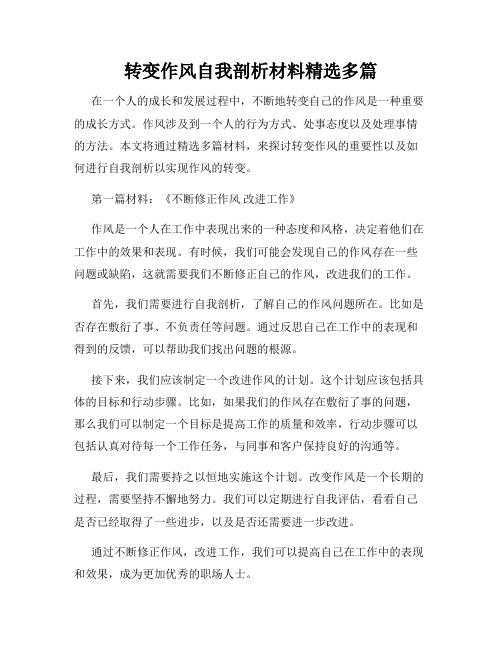 转变作风自我剖析材料精选多篇

在一个人的成长和发展过程中，不断地转变自己的作风是一种重要的成长方式。作风涉及到一个人的行为方式、处事态度以及处理事情的方法。本文将通过精选多篇材料，来探讨转变作风的重要性以及如何进行自我剖析以实现作风的转变。

第一篇材料：《不断修正作风 改进工作》

作风是一个人在工作中表现出来的一种态度和风格，决定着他们在工作中的效果和表现。有时候，我们可能会发现自己的作风存在一些问题或缺陷，这就需要我们不断修正自己的作风，改进我们的工作。

首先，我们需要进行自我剖析，了解自己的作风问题所在。比如是否存在敷衍了事、不负责任等问题。通过反思自己在工作中的表现和得到的反馈，可以帮助我们找出问题的根源。

接下来，我们应该制定一个改进作风的计划。这个计划应该包括具体的目标和行动步骤。比如，如果我们的作风存在敷衍了事的问题，那么我们可以制定一个目标是提高工作的质量和效率，行动步骤可以包括认真对待每一个工作任务，与同事和客户保持良好的沟通等。

最后，我们需要持之以恒地实施这个计划。改变作风是一个长期的过程，需要坚持不懈地努力。我们可以定期进行自我评估，看看自己是否已经取得了一些进步，以及是否还需要进一步改进。

通过不断修正作风，改进工作，我们可以提高自己在工作中的表现和效果，成为更加优秀的职场人士。